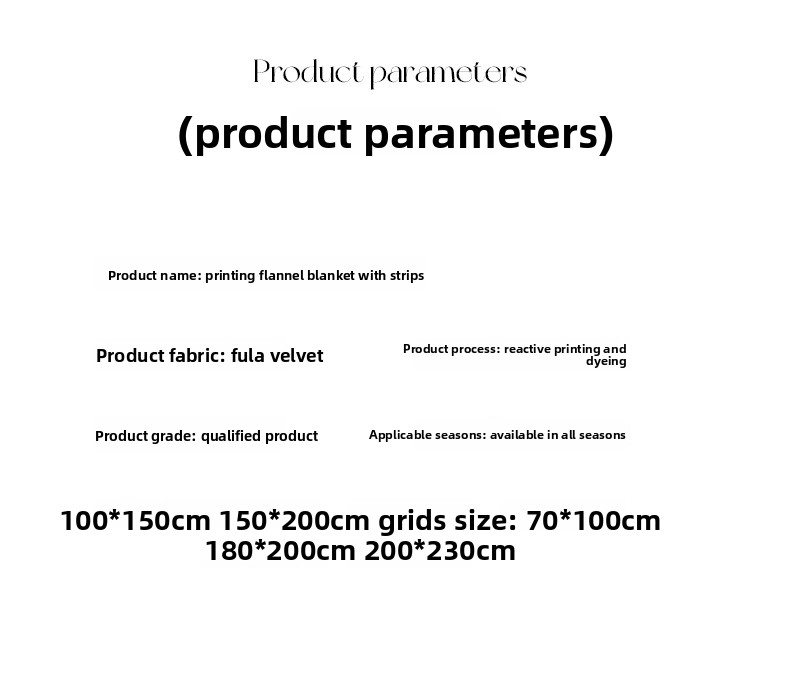 Product parameters

(product parameters)

Product name: printing flannel blanket with strips

Product fabric: fula velvet

Product process: reactive printing and dyeing

Product grade: qualified product

Applicable seasons: available in all seasons

100*150cm 150*200cm grids size: 70*100cm 180*200cm 200*230cm